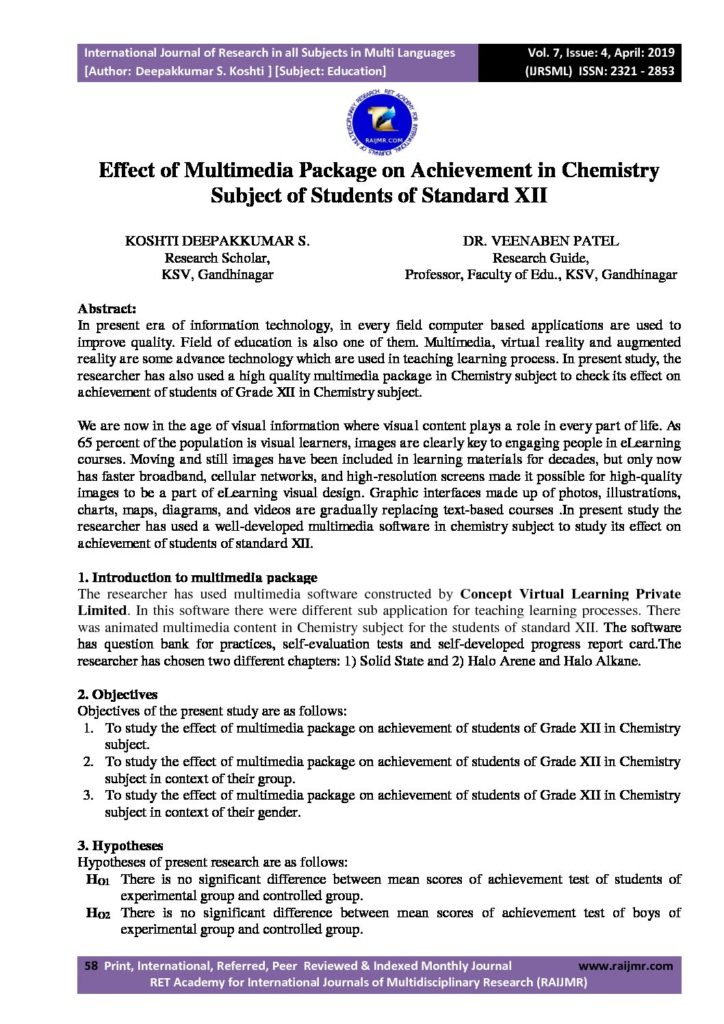 International Journal of Research in all Subjects in Multi Languages
[Author: Deepakkumar S. Koshti ] [Subject: Education]

Vol. 7, Issue: 4, April: 2019
(IJRSML) ISSN: 2321 - 2853

RAIJMR.COM

Effect of Multimedia Package on Achievement in Chemistry Subject of Students of Standard XII

KOSHTI DEEPAKKUMAR S.
Research Scholar,
KSV, Gandhinagar

DR. VEENABEN PATEL
Research Guide,
Professor, Faculty of Edu., KSV, Gandhinagar

Abstract:
In present era of information technology, in every field computer based applications are used to improve quality. Field of education is also one of them. Multimedia, virtual reality and augmented reality are some advance technology which are used in teaching learning process. In present study, the researcher has also used a high quality multimedia package in Chemistry subject to check its effect on achievement of students of Grade XII in Chemistry subject.

We are now in the age of visual information where visual content plays a role in every part of life. As 65 percent of the population is visual learners, images are clearly key to engaging people in eLearning courses. Moving and still images have been included in learning materials for decades, but only now has faster broadband, cellular networks, and high-resolution screens made it possible for high-quality images to be a part of eLearning visual design. Graphic interfaces made up of photos, illustrations, charts, maps, diagrams, and videos are gradually replacing text-based courses .In present study the researcher has used a well-developed multimedia software in chemistry subject to study its effect on achievement of students of standard XII.

1. Introduction to multimedia package
The researcher has used multimedia software constructed by Concept Virtual Learning Private Limited. In this software there were different sub application for teaching learning processes. There was animated multimedia content in Chemistry subject for the students of standard XII. The software has question bank for practices, self-evaluation tests and self-developed progress report card.The researcher has chosen two different chapters: 1) Solid State and 2) Halo Arene and Halo Alkane.

2. Objectives
Objectives of the present study are as follows:
1. To study the effect of multimedia package on achievement of students of Grade XII in Chemistry subject.
2. To study the effect of multimedia package on achievement of students of Grade XII in Chemistry subject in context of their group.
3. To study the effect of multimedia package on achievement of students of Grade XII in Chemistry subject in context of their gender.

3. Hypotheses
Hypotheses of present research are as follows:
$H_{O1}$ There is no significant difference between mean scores of achievement test of students of experimental group and controlled group.
$H_{O2}$ There is no significant difference between mean scores of achievement test of boys of experimental group and controlled group.

58 Print, International, Referred, Peer Reviewed & Indexed Monthly Journal www.raijmr.com
RET Academy for International Journals of Multidisciplinary Research (RAIJMR)